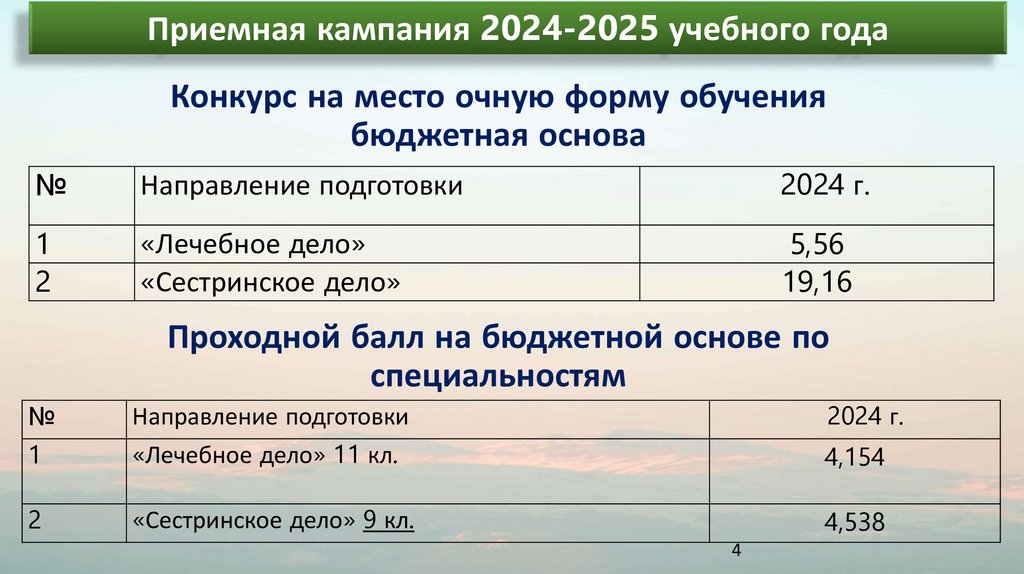 Приемная кампания 2024-2025 учебного года

Конкурс на место очную форму обучения бюджетная основа

| № | Направление подготовки | 2024 г. |
|---|---|---|
| 1 | «Лечебное дело» | 5,56 |
| 2 | «Сестринское дело» | 19,16 |

Проходной балл на бюджетной основе по специальностям

| № | Направление подготовки | 2024 г. |
|---|---|---|
| 1 | «Лечебное дело» 11 кл. | 4,154 |
| 2 | «Сестринское дело» 9 кл. | 4,538 |

4